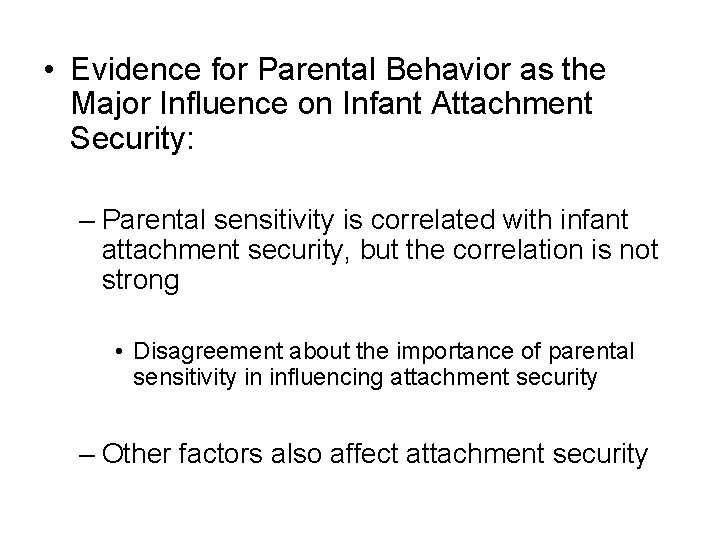 • Evidence for Parental Behavior as the Major Influence on Infant Attachment Security:

– Parental sensitivity is correlated with infant attachment security, but the correlation is not strong

• Disagreement about the importance of parental sensitivity in influencing attachment security

– Other factors also affect attachment security